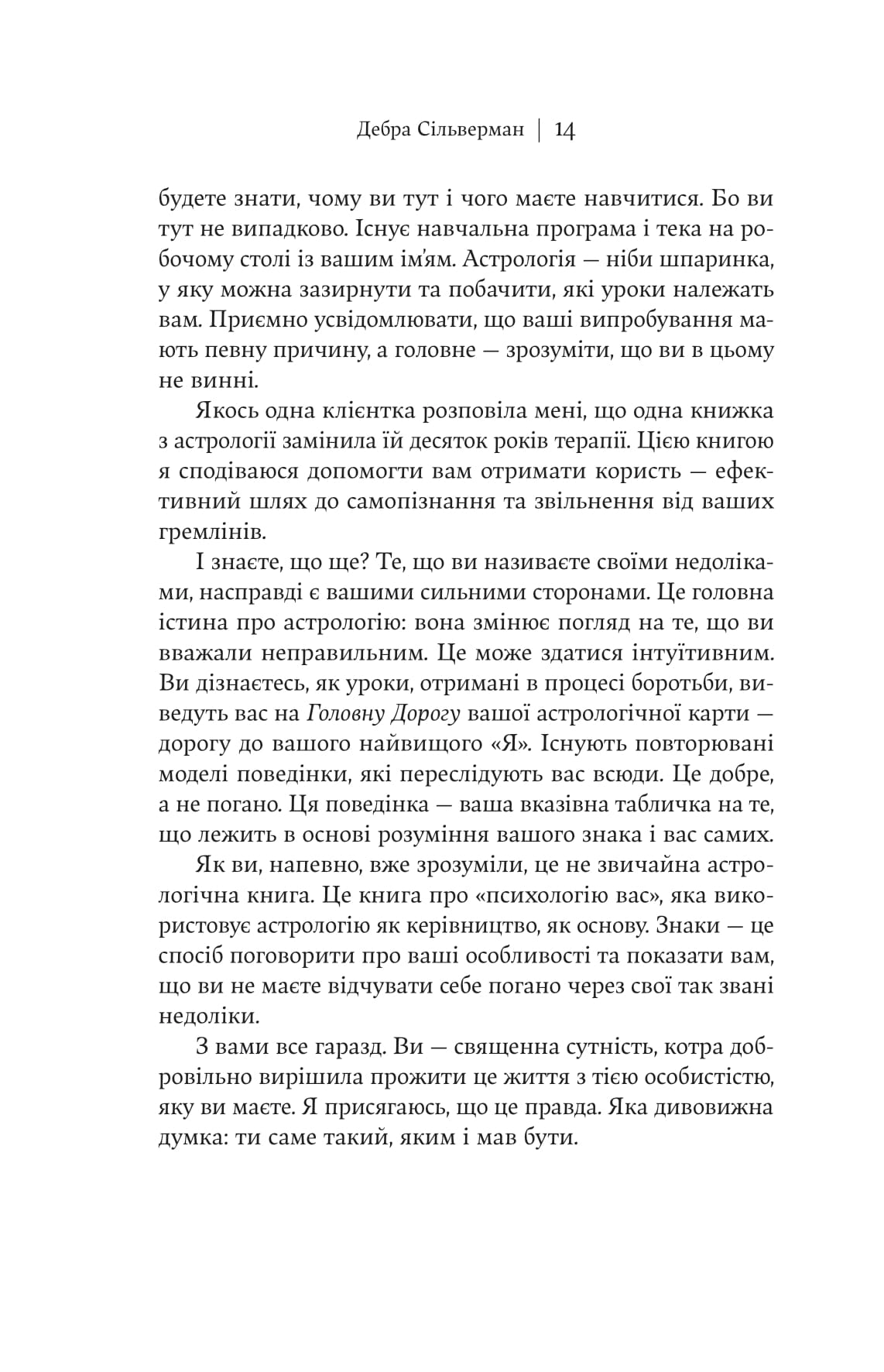 Дебра Сільверман | 14

будете знати, чому ви тут і чого маєте навчитися. Бо ви тут не випадково. Існує навчальна програма і тека на робочому столі із вашим ім'ям. Астрологія — ніби шпаринка, у яку можна зазирнути та побачити, які уроки належать вам. Приємно усвідомлювати, що ваші випробування мають певну причину, а головне — зрозуміти, що ви в цьому не винні.

Якось одна клієнтка розповіла мені, що одна книжка з астрології замінила їй десяток років терапії. Цією книгою я сподіваюся допомогти вам отримати користь — ефективний шлях до самопізнання та звільнення від ваших гремлінів.

І знаєте, що ще? Те, що ви називаєте своїми недоліками, насправді є вашими сильними сторонами. Це головна істина про астрологію: вона змінює погляд на те, що ви вважали неправильним. Це може здатися інтуїтивним. Ви дізнаєтесь, як уроки, отримані в процесі боротьби, виведуть вас на Головну Дорогу вашої астрологічної карти — дорогу до вашого найвищого «Я». Існують повторювані моделі поведінки, які переслідують вас всюди. Це добре, а не погано. Ця поведінка — ваша вказівна табличка на те, що лежить в основі розуміння вашого знака і вас самих.

Як ви, напевно, вже зрозуміли, це не звичайна астрологічна книга. Це книга про «психологію вас», яка використовує астрологію як керівництво, як основу. Знаки — це спосіб поговорити про ваші особливості та показати вам, що ви не маєте відчувати себе погано через свої так звані недоліки.

З вами все гаразд. Ви — священна сутність, котра добровільно вирішила прожити це життя з тією особистістю, яку ви маєте. Я присягаюсь, що це правда. Яка дивовижна думка: ти саме такий, яким і мав бути.